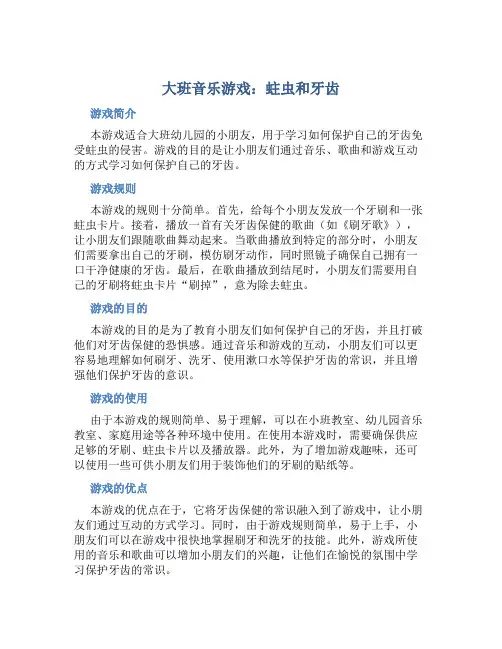 大班音乐游戏：蛀虫和牙齿

游戏简介

本游戏适合大班幼儿园的小朋友，用于学习如何保护自己的牙齿免受蛀虫的侵害。游戏的目的是让小朋友们通过音乐、歌曲和游戏互动的方式学习如何保护自己的牙齿。

游戏规则

本游戏的规则十分简单。首先，给每个小朋友发放一个牙刷和一张蛀虫卡片。接着，播放一首有关牙齿保健的歌曲（如《刷牙歌》），让小朋友们跟随歌曲舞动起来。当歌曲播放到特定的部分时，小朋友们需要拿出自己的牙刷，模仿刷牙动作，同时照镜子确保自己拥有一口干净健康的牙齿。最后，在歌曲播放到结尾时，小朋友们需要用自己的牙刷将蛀虫卡片“刷掉”，意为除去蛀虫。

游戏的目的

本游戏的目的是为了教育小朋友们如何保护自己的牙齿，并且打破他们对牙齿保健的恐惧感。通过音乐和游戏的互动，小朋友们可以更容易地理解如何刷牙、洗牙、使用漱口水等保护牙齿的常识，并且增强他们保护牙齿的意识。

游戏的使用

由于本游戏的规则简单、易于理解，可以在小班教室、幼儿园音乐教室、家庭用途等各种环境中使用。在使用本游戏时，需要确保供应足够的牙刷、蛀虫卡片以及播放器。此外，为了增加游戏趣味，还可以使用一些可供小朋友们用于装饰他们的牙刷的贴纸等。

游戏的优点

本游戏的优点在于，它将牙齿保健的常识融入到了游戏中，让小朋友们通过互动的方式学习。同时，由于游戏规则简单，易于上手，小朋友们可以在游戏中很快地掌握刷牙和洗牙的技能。此外，游戏所使用的音乐和歌曲可以增加小朋友们的兴趣，让他们在愉悦的氛围中学习保护牙齿的常识。